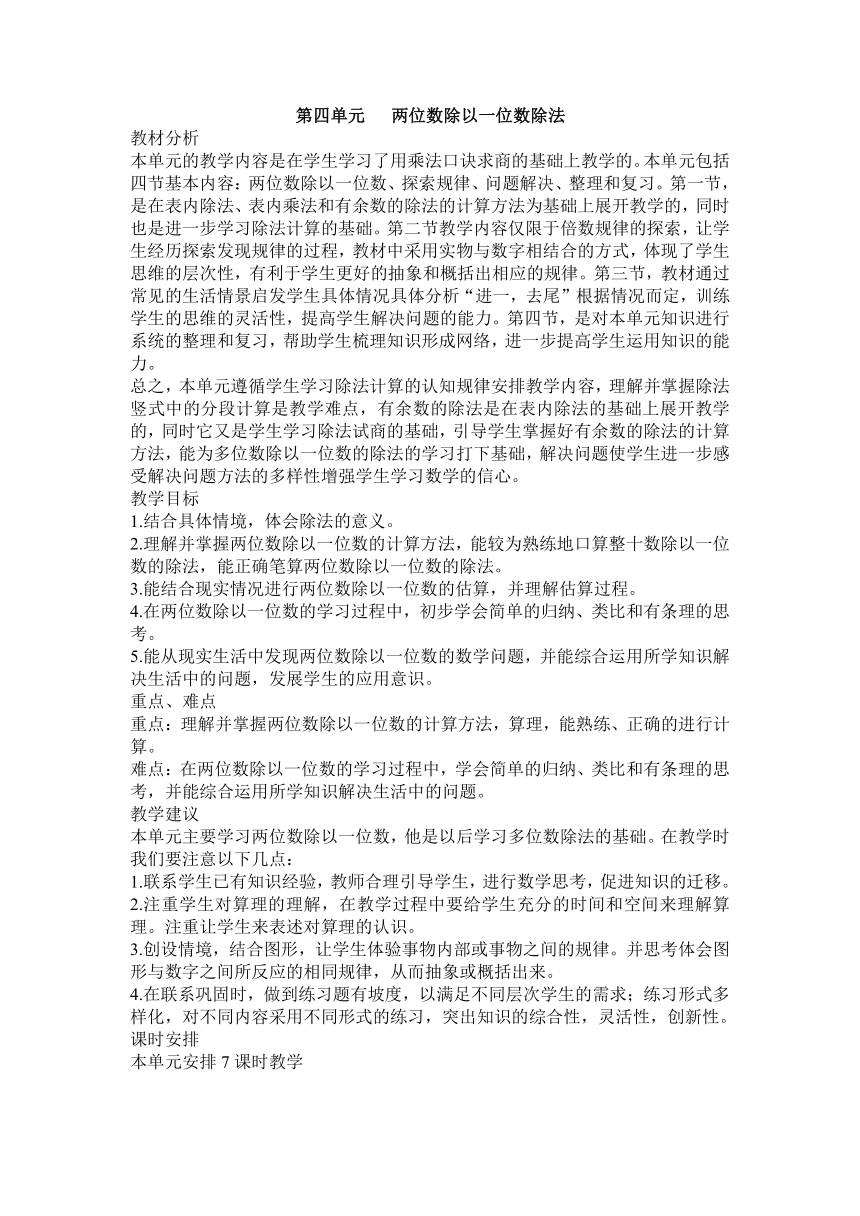 第四单元　两位数除以一位数除法

教材分析

本单元的教学内容是在学生学习了用乘法口诀求商的基础上教学的。本单元包括四节基本内容：两位数除以一位数、探索规律、问题解决、整理和复习。第一节，是在表内除法、表内乘法和有余数的除法的计算方法为基础上展开教学的，同时也是进一步学习除法计算的基础。第二节教学内容仅限于倍数规律的探索，让学生经历探索发现规律的过程，教材中采用实物与数字相结合的方式，体现了学生思维的层次性，有利于学生更好的抽象和概括出相应的规律。第三节，教材通过常见的生活情景启发学生具体情况具体分析“进一，去尾”根据情况而定，训练学生的思维的灵活性，提高学生解决问题的能力。第四节，是对本单元知识进行系统的整理和复习，帮助学生梳理知识形成网络，进一步提高学生运用知识的能力。

总之，本单元遵循学生学习除法计算的认知规律安排教学内容，理解并掌握除法竖式中的分段计算是教学难点，有余数的除法是在表内除法的基础上展开教学的，同时它又是学生学习除法试商的基础，引导学生掌握好有余数的除法的计算方法，能为多位数除以一位数的除法的学习打下基础，解决问题使学生进一步感受解决问题方法的多样性增强学生学习数学的信心。

教学目标

1.结合具体情境，体会除法的意义。

2.理解并掌握两位数除以一位数的计算方法，能较为熟练地口算整十数除以一位数的除法，能正确笔算两位数除以一位数的除法。

3.能结合现实情况进行两位数除以一位数的估算，并理解估算过程。

4.在两位数除以一位数的学习过程中，初步学会简单的归纳、类比和有条理的思考。

5.能从现实生活中发现两位数除以一位数的数学问题，并能综合运用所学知识解决生活中的问题，发展学生的应用意识。

重点、难点

重点：理解并掌握两位数除以一位数的计算方法，算理，能熟练、正确的进行计算。

难点：在两位数除以一位数的学习过程中，学会简单的归纳、类比和有条理的思考，并能综合运用所学知识解决生活中的问题。

教学建议

本单元主要学习两位数除以一位数，他是以后学习多位数除法的基础。在教学时我们要注意以下几点：

1.联系学生已有知识经验，教师合理引导学生，进行数学思考，促进知识的迁移。

2.注重学生对算理的理解，在教学过程中要给学生充分的时间和空间来理解算理。注重让学生来表述对算理的认识。

3.创设情境，结合图形，让学生体验事物内部或事物之间的规律。并思考体会图形与数字之间所反应的相同规律，从而抽象或概括出来。

4.在联系巩固时，做到练习题有坡度，以满足不同层次学生的需求；练习形式多样化，对不同内容采用不同形式的练习，突出知识的综合性，灵活性，创新性。

课时安排

本单元安排 7 课时教学